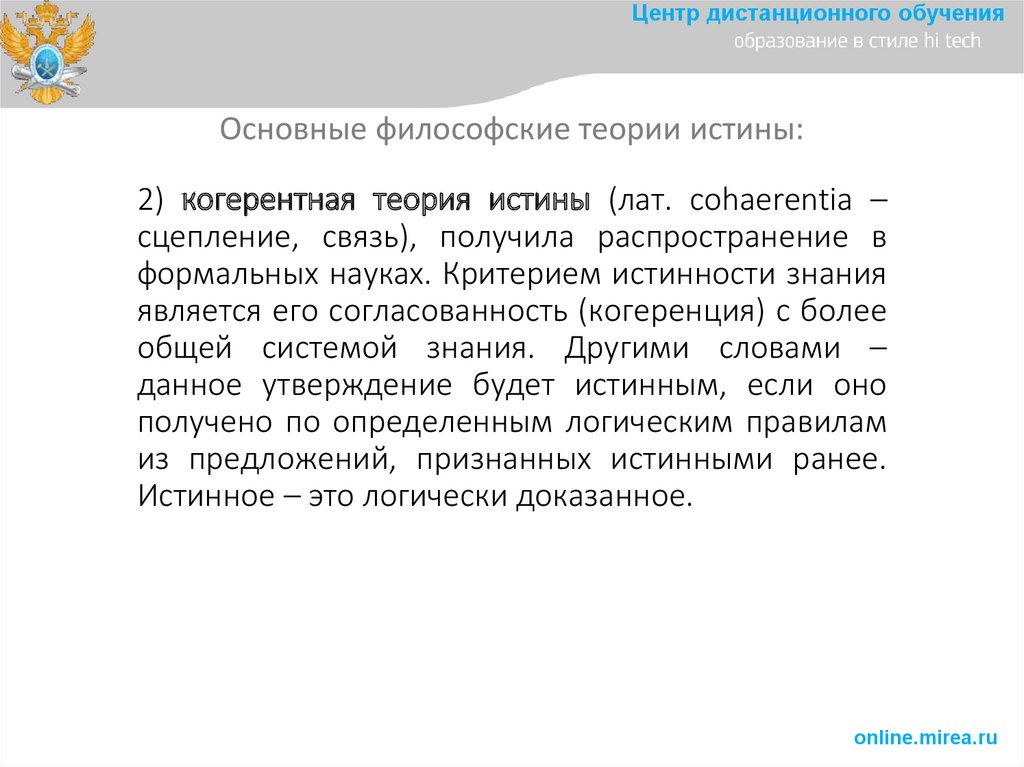 Центр дистанционного обучения
образование в стиле hi tech

Основные философские теории истины:

2) когерентная теория истины (лат. cohaerentia – сцепление, связь), получила распространение в формальных науках. Критерием истинности знания является его согласованность (когеренция) с более общей системой знания. Другими словами – данное утверждение будет истинным, если оно получено по определенным логическим правилам из предложений, признанных истинными ранее. Истинное – это логически доказанное.

online.mirea.ru